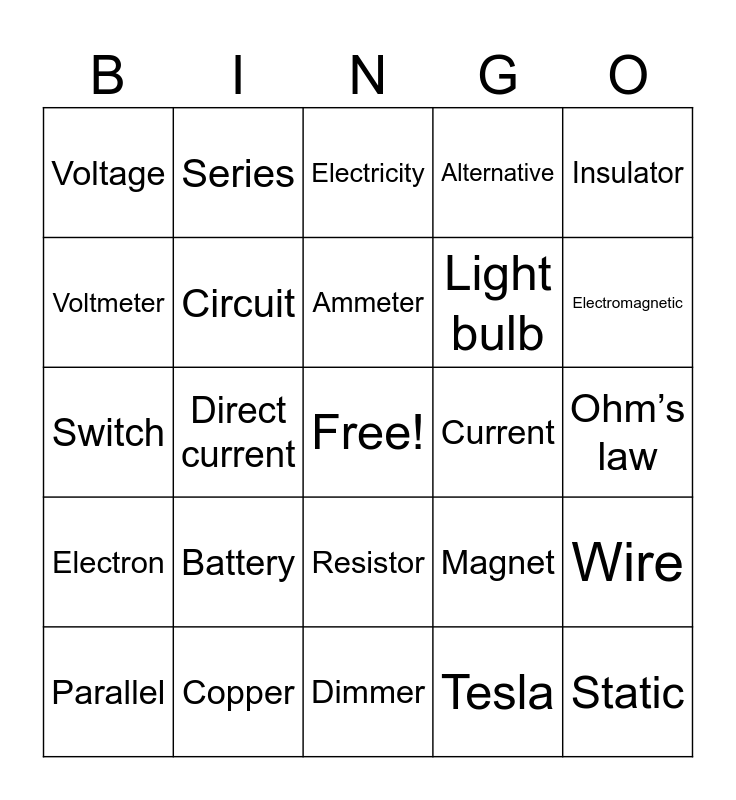 | B | I | N | G | O |
|---|---|---|---|---|
| Voltage | Series | Electricity | Alternative | Insulator |
| Voltmeter | Circuit | Ammeter | Light bulb | Electromagnetic |
| Switch | Direct current | Free! | Current | Ohm's law |
| Electron | Battery | Resistor | Magnet | Wire |
| Parallel | Copper | Dimmer | Tesla | Static |